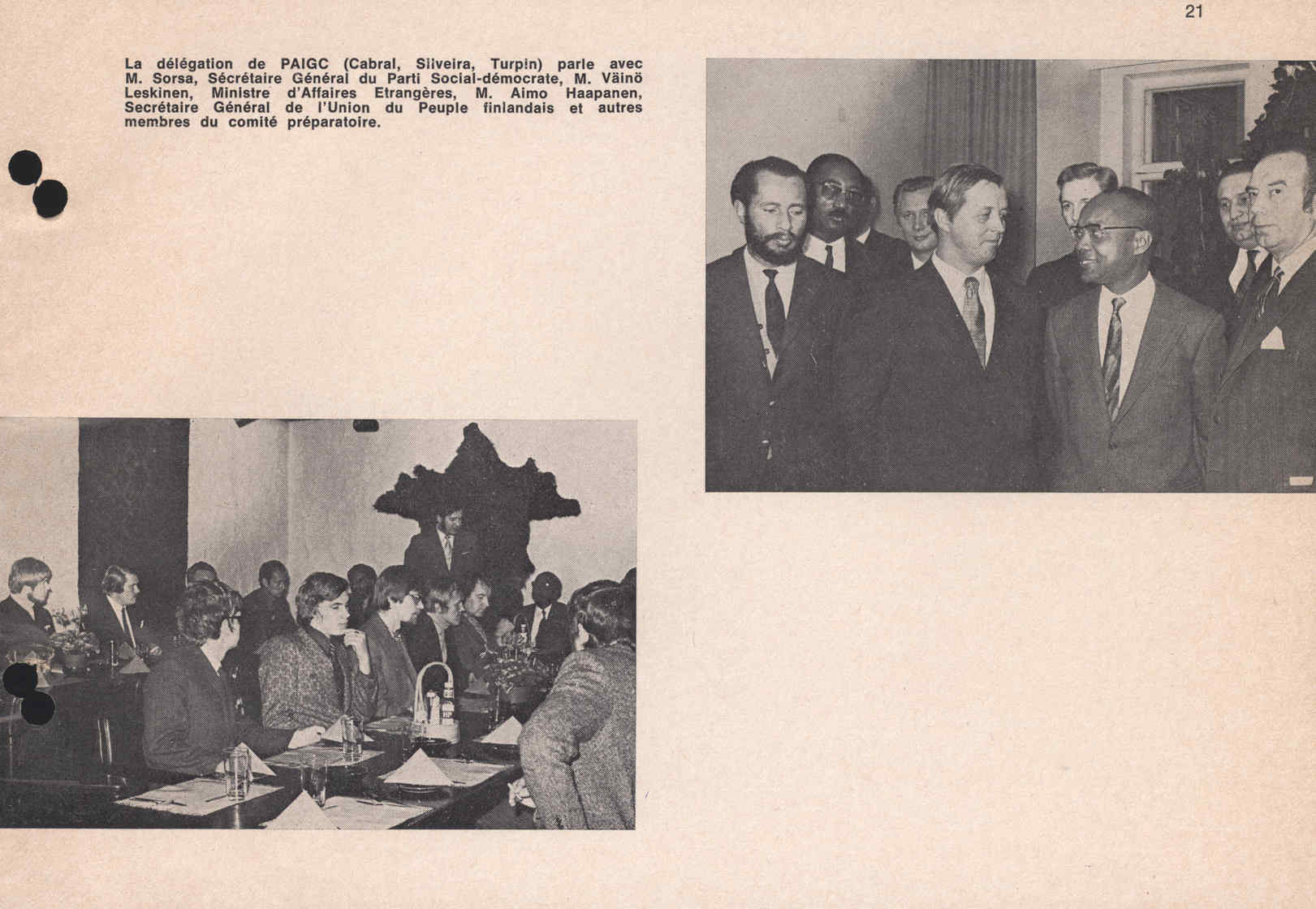 21

La délégation de PAIGC (Cabral, Silveira, Turpin) parle avec M. Sorsa, Sécrétaire Général du Parti Social-démocrate, M. Väinö Leskinen, Ministre d'Affaires Etrangères, M. Aimo Haapanen, Secrétaire Général de l'Union du Peuple finlandais et autres membres du comité préparatoire.